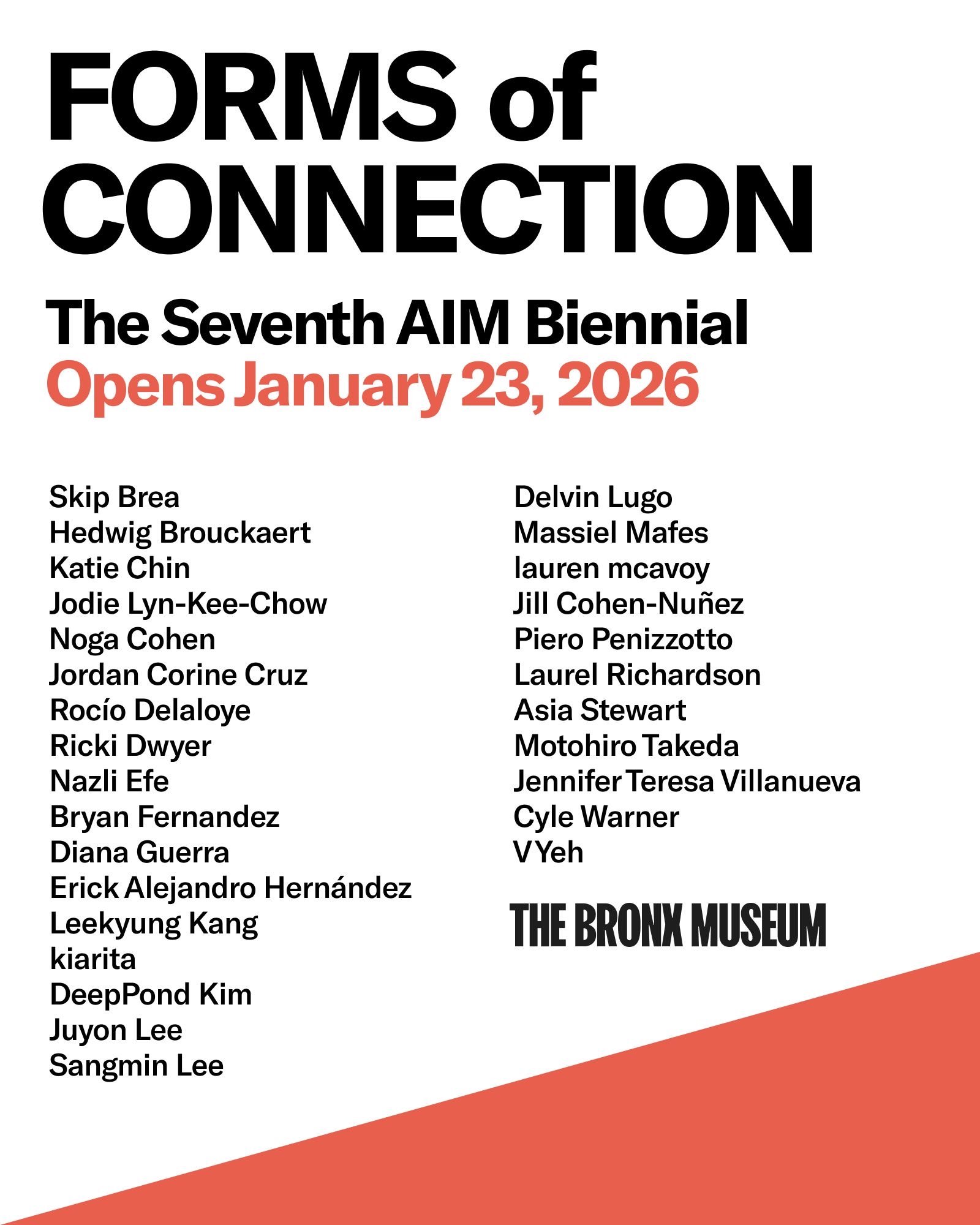 FORMS of CONNECTION

The Seventh AIM Biennial
Opens January 23, 2026

Skip Brea
Hedwig Brouckaert
Katie Chin
Jodie Lyn-Kee-Chow
Noga Cohen
Jordan Corine Cruz
Rocío Delaloye
Ricki Dwyer
Nazli Efe
Bryan Fernandez
Diana Guerra
Erick Alejandro Hernández
Leekyung Kang
kiarita
DeepPond Kim
Juyon Lee
Sangmin Lee

Delvin Lugo
Massiel Mafes
lauren mcavoy
Jill Cohen-Nuñez
Piero Penizzotto
Laurel Richardson
Asia Stewart
Motohiro Takeda
Jennifer Teresa Villanueva
Cyle Warner
V Yeh

THE BRONX MUSEUM